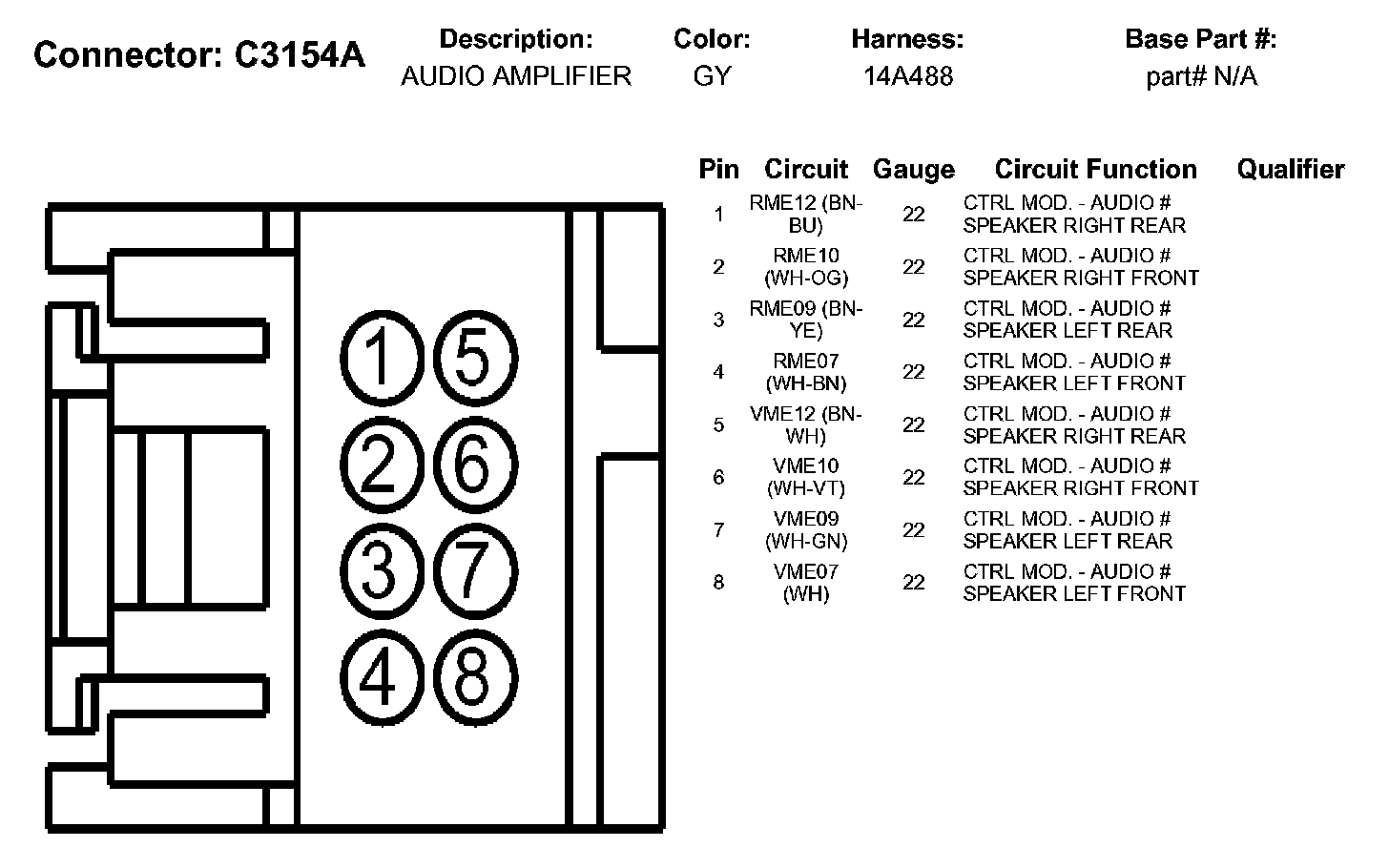 Connector: C3154A

| Description: | Color: | Harness: | Base Part #: |
|---|---|---|---|
| AUDIO AMPLIFIER | GY | 14A488 | part# N/A |

1 5
2 6
3 7
4 8

| Pin | Circuit | Gauge | Circuit Function | Qualifier |
|---|---|---|---|---|
| 1 | RME12 (BN-BU) | 22 | CTRL MOD. - AUDIO # SPEAKER RIGHT REAR | |
| 2 | RME10 (WH-OG) | 22 | CTRL MOD. - AUDIO # SPEAKER RIGHT FRONT | |
| 3 | RME09 (BN-YE) | 22 | CTRL MOD. - AUDIO # SPEAKER LEFT REAR | |
| 4 | RME07 (WH-BN) | 22 | CTRL MOD. - AUDIO # SPEAKER LEFT FRONT | |
| 5 | VME12 (BN-WH) | 22 | CTRL MOD. - AUDIO # SPEAKER RIGHT REAR | |
| 6 | VME10 (WH-VT) | 22 | CTRL MOD. - AUDIO # SPEAKER RIGHT FRONT | |
| 7 | VME09 (WH-GN) | 22 | CTRL MOD. - AUDIO # SPEAKER LEFT REAR | |
| 8 | VME07 (WH) | 22 | CTRL MOD. - AUDIO # SPEAKER LEFT FRONT | |